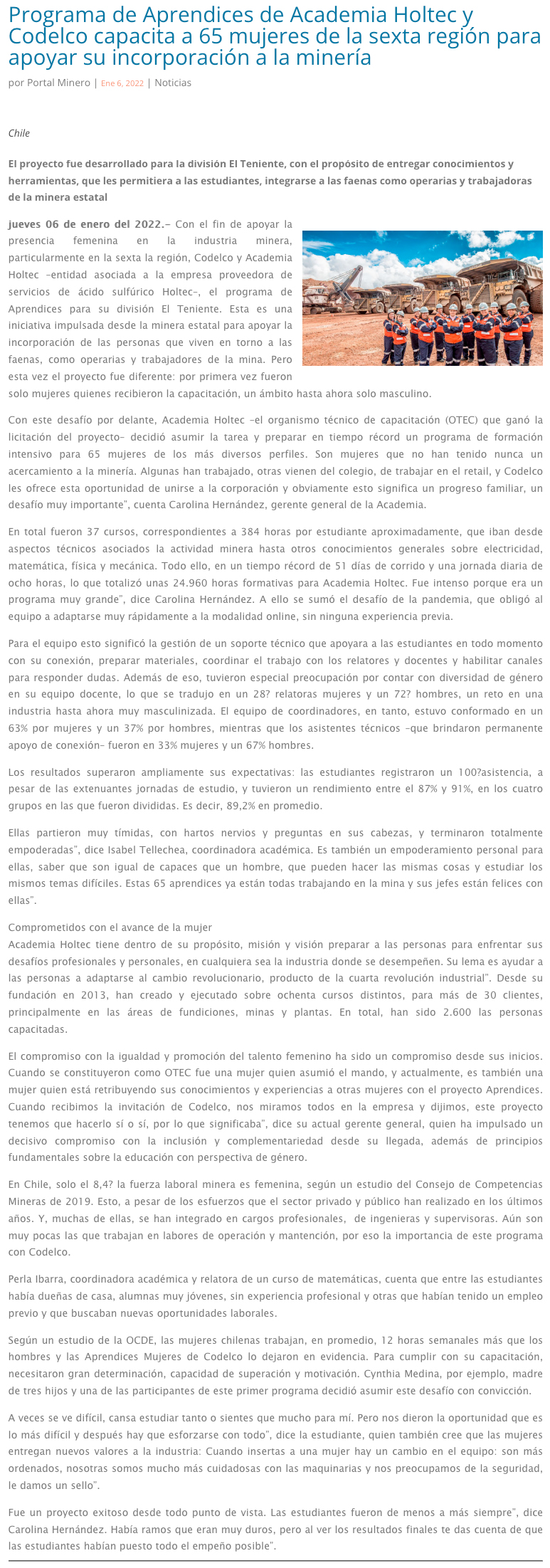 Programa de Aprendices de Academia Holtec y Codelco capacita a 65 mujeres de la sexta región para apoyar su incorporación a la minería

por Portal Minero | Ene 6, 2022 | Noticias

Chile

El proyecto fue desarrollado para la división El Teniente, con el propósito de entregar conocimientos y herramientas, que les permitiera a las estudiantes, integrarse a las faenas como operarias y trabajadoras de la minera estatal

jueves 06 de enero del 2022.– Con el fin de apoyar la presencia femenina en la industria minera, particularmente en la sexta la región, Codelco y Academia Holtec –entidad asociada a la empresa proveedora de servicios de ácido sulfúrico Holtec–, el programa de Aprendices para su división El Teniente. Esta es una iniciativa impulsada desde la minera estatal para apoyar la incorporación de las personas que viven en torno a las faenas, como operarias y trabajadores de la mina. Pero esta vez el proyecto fue diferente: por primera vez fueron solo mujeres quienes recibieron la capacitación, un ámbito hasta ahora solo masculino.

Con este desafío por delante, Academia Holtec –el organismo técnico de capacitación (OTEC) que ganó la licitación del proyecto– decidió asumir la tarea y preparar en tiempo récord un programa de formación intensivo para 65 mujeres de los más diversos perfiles. Son mujeres que no han tenido nunca un acercamiento a la minería. Algunas han trabajado, otras vienen del colegio, de trabajar en el retail, y Codelco les ofrece esta oportunidad de unirse a la corporación y obviamente esto significa un progreso familiar, un desafío muy importante", cuenta Carolina Hernández, gerente general de la Academia.

En total fueron 37 cursos, correspondientes a 384 horas por estudiante aproximadamente, que iban desde aspectos técnicos asociados la actividad minera hasta otros conocimientos generales sobre electricidad, matemática, física y mecánica. Todo ello, en un tiempo récord de 51 días de corrido y una jornada diaria de ocho horas, lo que totalizó unas 24.960 horas formativas para Academia Holtec. Fue intenso porque era un programa muy grande", dice Carolina Hernández. A ello se sumó el desafío de la pandemia, que obligó al equipo a adaptarse muy rápidamente a la modalidad online, sin ninguna experiencia previa.

Para el equipo esto significó la gestión de un soporte técnico que apoyara a las estudiantes en todo momento con su conexión, preparar materiales, coordinar el trabajo con los relatores y docentes y habilitar canales para responder dudas. Además de eso, tuvieron especial preocupación por contar con diversidad de género en su equipo docente, lo que se tradujo en un 28? relatoras mujeres y un 72? hombres, un reto en una industria hasta ahora muy masculinizada. El equipo de coordinadores, en tanto, estuvo conformado en un 63% por mujeres y un 37% por hombres, mientras que los asistentes técnicos –que brindaron permanente apoyo de conexión– fueron en 33% mujeres y un 67% hombres.

Los resultados superaron ampliamente sus expectativas: las estudiantes registraron un 100?asistencia, a pesar de las extenuantes jornadas de estudio, y tuvieron un rendimiento entre el 87% y 91%, en los cuatro grupos en las que fueron divididas. Es decir, 89,2% en promedio.

Ellas partieron muy tímidas, con hartos nervios y preguntas en sus cabezas, y terminaron totalmente empoderadas", dice Isabel Tellechea, coordinadora académica. Es también un empoderamiento personal para ellas, saber que son igual de capaces que un hombre, que pueden hacer las mismas cosas y estudiar los mismos temas difíciles. Estas 65 aprendices ya están todas trabajando en la mina y sus jefes están felices con ellas".

Comprometidos con el avance de la mujer
Academia Holtec tiene dentro de su propósito, misión y visión preparar a las personas para enfrentar sus desafíos profesionales y personales, en cualquiera sea la industria donde se desempeñen. Su lema es ayudar a las personas a adaptarse al cambio revolucionario, producto de la cuarta revolución industrial". Desde su fundación en 2013, han creado y ejecutado sobre ochenta cursos distintos, para más de 30 clientes, principalmente en las áreas de fundiciones, minas y plantas. En total, han sido 2.600 las personas capacitadas.

El compromiso con la igualdad y promoción del talento femenino ha sido un compromiso desde sus inicios. Cuando se constituyeron como OTEC fue una mujer quien asumió el mando, y actualmente, es también una mujer quien está retribuyendo sus conocimientos y experiencias a otras mujeres con el proyecto Aprendices. Cuando recibimos la invitación de Codelco, nos miramos todos en la empresa y dijimos, este proyecto tenemos que hacerlo sí o sí, por lo que significaba", dice su actual gerente general, quien ha impulsado un decisivo compromiso con la inclusión y complementariedad desde su llegada, además de principios fundamentales sobre la educación con perspectiva de género.

En Chile, solo el 8,4? la fuerza laboral minera es femenina, según un estudio del Consejo de Competencias Mineras de 2019. Esto, a pesar de los esfuerzos que el sector privado y público han realizado en los últimos años. Y, muchas de ellas, se han integrado en cargos profesionales, de ingenieras y supervisoras. Aún son muy pocas las que trabajan en labores de operación y mantención, por eso la importancia de este programa con Codelco.

Perla Ibarra, coordinadora académica y relatora de un curso de matemáticas, cuenta que entre las estudiantes había dueñas de casa, alumnas muy jóvenes, sin experiencia profesional y otras que habían tenido un empleo previo y que buscaban nuevas oportunidades laborales.

Según un estudio de la OCDE, las mujeres chilenas trabajan, en promedio, 12 horas semanales más que los hombres y las Aprendices Mujeres de Codelco lo dejaron en evidencia. Para cumplir con su capacitación, necesitaron gran determinación, capacidad de superación y motivación. Cynthia Medina, por ejemplo, madre de tres hijos y una de las participantes de este primer programa decidió asumir este desafío con convicción.

A veces se ve difícil, cansa estudiar tanto o sientes que mucho para mí. Pero nos dieron la oportunidad que es lo más difícil y después hay que esforzarse con todo", dice la estudiante, quien también cree que las mujeres entregan nuevos valores a la industria: Cuando insertas a una mujer hay un cambio en el equipo: son más ordenados, nosotras somos mucho más cuidadosas con las maquinarias y nos preocupamos de la seguridad, le damos un sello".

Fue un proyecto exitoso desde todo punto de vista. Las estudiantes fueron de menos a más siempre", dice Carolina Hernández. Había ramos que eran muy duros, pero al ver los resultados finales te das cuenta de que las estudiantes habían puesto todo el empeño posible".